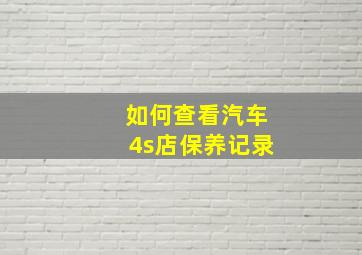 如何查看汽车
4s店保养记录